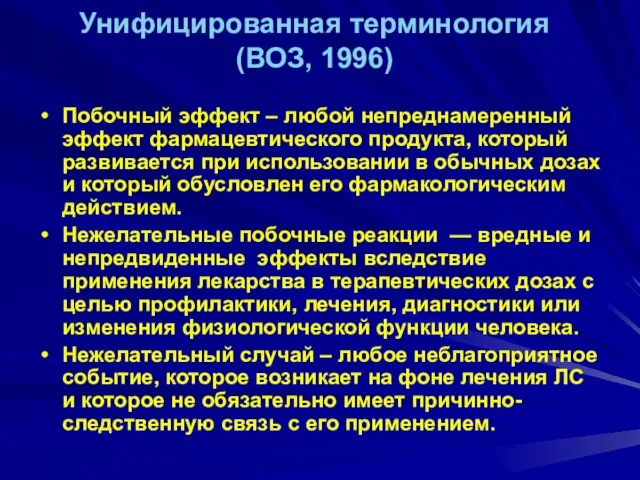 Унифицированная терминология (ВОЗ, 1996)

• Побочный эффект – любой непреднамеренный эффект фармацевтического продукта, который развивается при использовании в обычных дозах и который обусловлен его фармакологическим действием.
• Нежелательные побочные реакции — вредные и непредвиденные эффекты вследствие применения лекарства в терапевтических дозах с целью профилактики, лечения, диагностики или изменения физиологической функции человека.
• Нежелательный случай – любое неблагоприятное событие, которое возникает на фоне лечения ЛС и которое не обязательно имеет причинно-следственную связь с его применением.